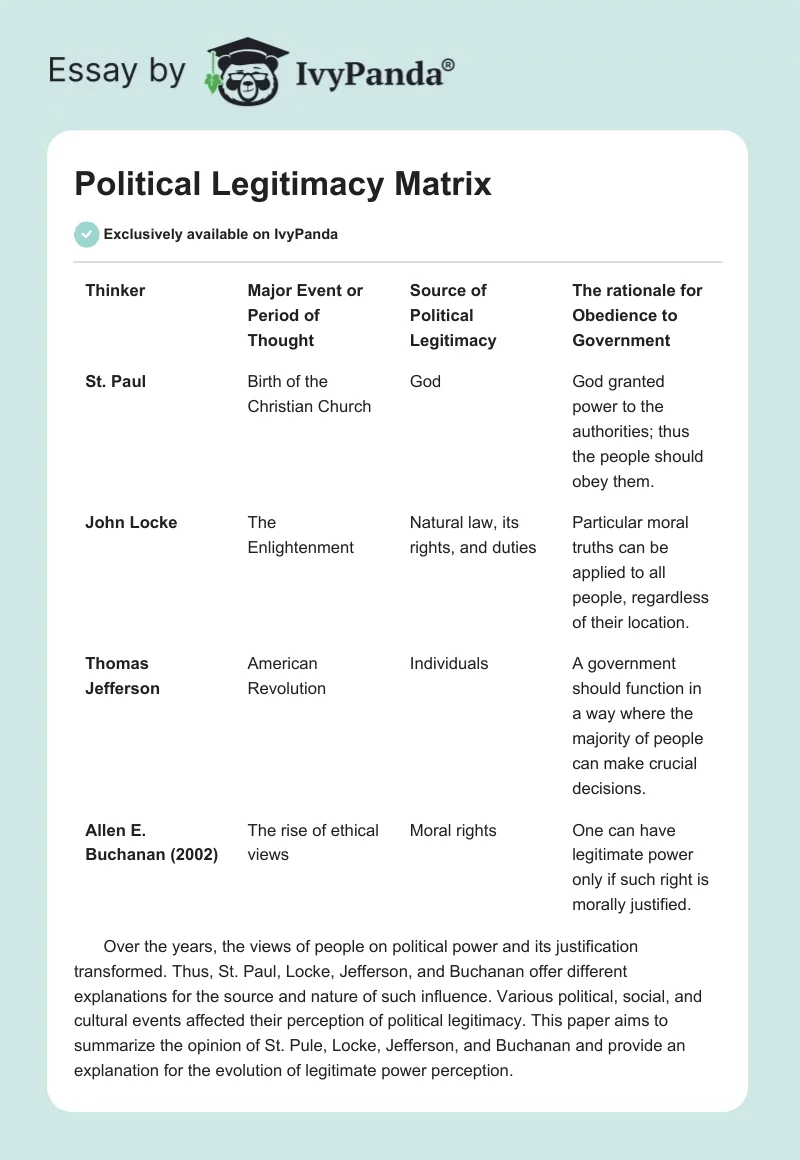 Essay by IvyPanda®

Political Legitimacy Matrix

Exclusively available on IvyPanda

| Thinker | Major Event or Period of Thought | Source of Political Legitimacy | The rationale for Obedience to Government |
|---|---|---|---|
| St. Paul | Birth of the Christian Church | God | God granted power to the authorities; thus the people should obey them. |
| John Locke | The Enlightenment | Natural law, its rights, and duties | Particular moral truths can be applied to all people, regardless of their location. |
| Thomas Jefferson | American Revolution | Individuals | A government should function in a way where the majority of people can make crucial decisions. |
| Allen E. Buchanan (2002) | The rise of ethical views | Moral rights | One can have legitimate power only if such right is morally justified. |

Over the years, the views of people on political power and its justification transformed. Thus, St. Paul, Locke, Jefferson, and Buchanan offer different explanations for the source and nature of such influence. Various political, social, and cultural events affected their perception of political legitimacy. This paper aims to summarize the opinion of St. Pule, Locke, Jefferson, and Buchanan and provide an explanation for the evolution of legitimate power perception.